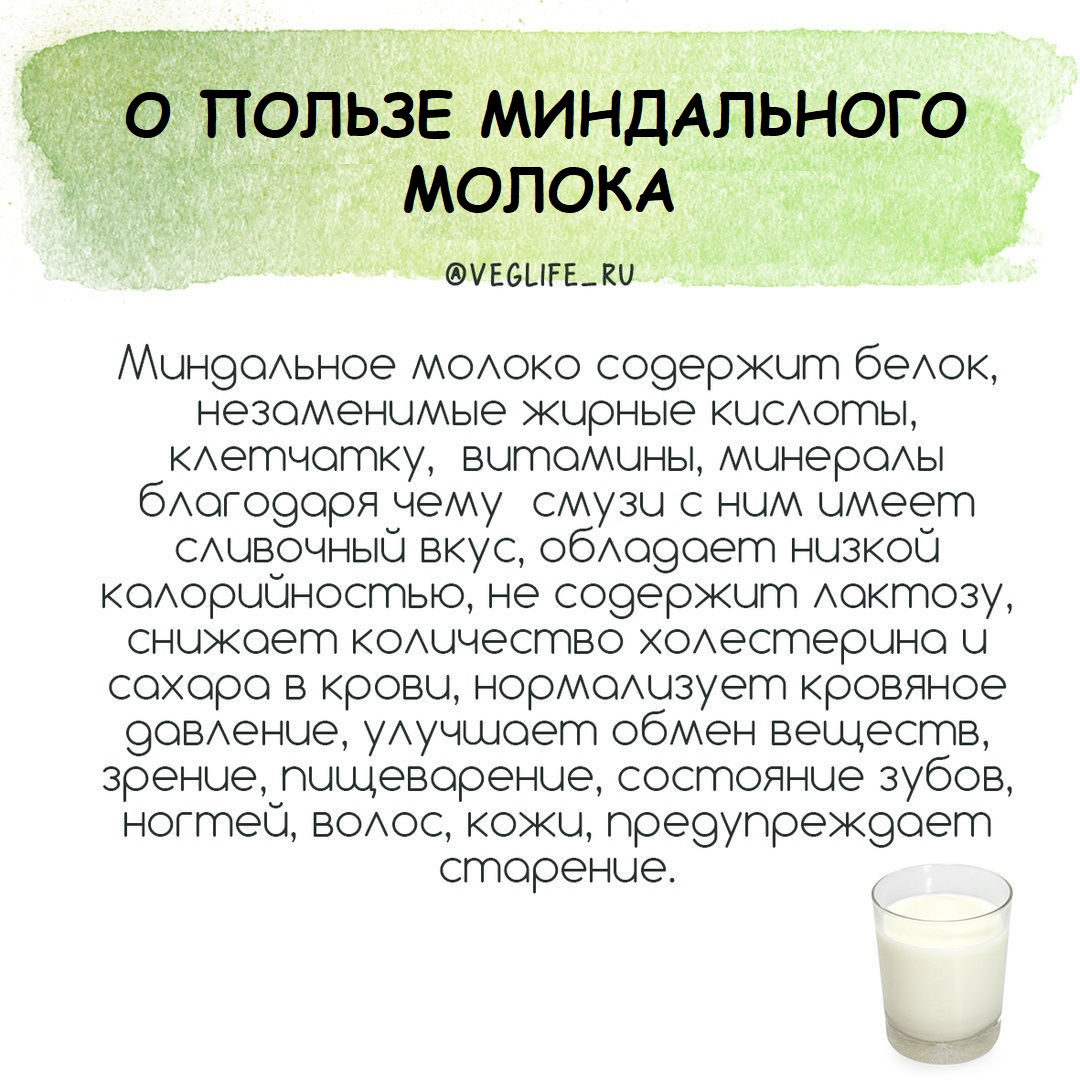 О ПОЛЬЗЕ МИНДАЛЬНОГО МОЛОКА

@VEGLIFE_RU

Миндальное молоко содержит белок, незаменимые жирные кислоты, клетчатку, витамины, минералы благодаря чему смузи с ним имеет сливочный вкус, обладает низкой калорийностью, не содержит лактозу, снижает количество холестерина и сахара в крови, нормализует кровяное давление, улучшает обмен веществ, зрение, пищеварение, состояние зубов, ногтей, волос, кожи, предупреждает старение.